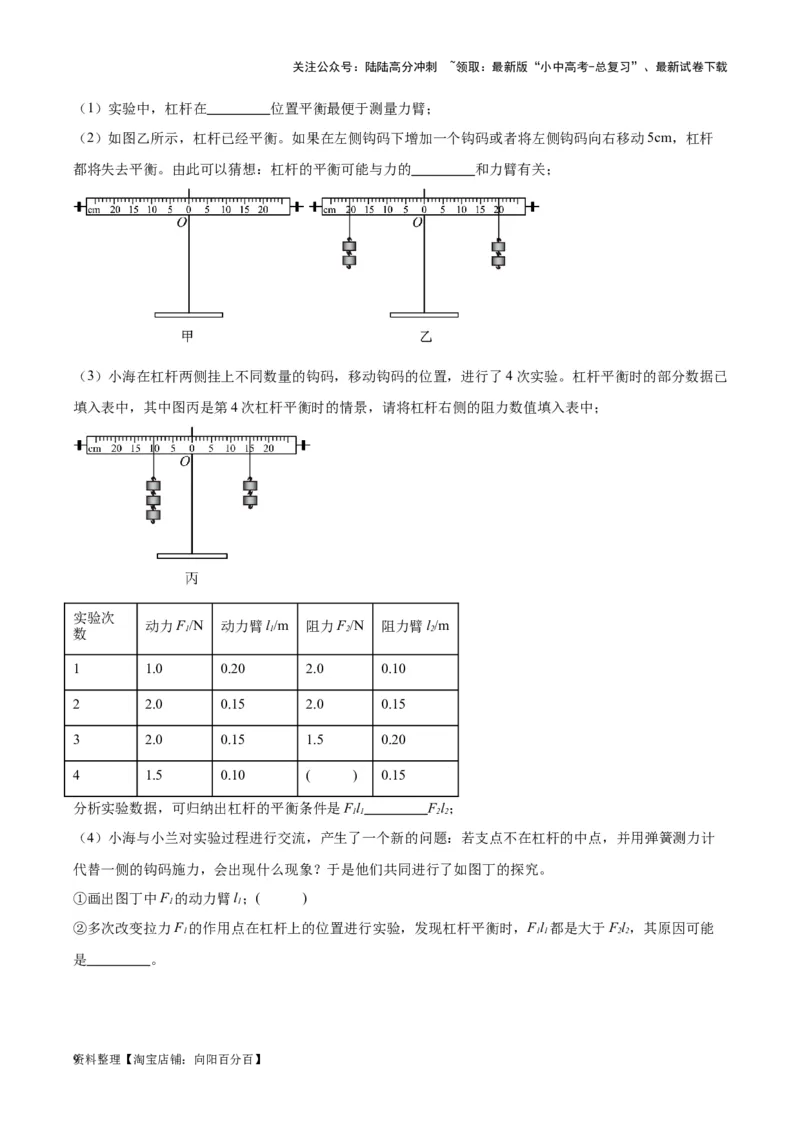 关注公众号：陆陆高分冲刺 ~领取：最新版“小中高考-总复习”、最新试卷下载

（1）实验中，杠杆在________位置平衡最便于测量力臂；

（2）如图乙所示，杠杆已经平衡。如果在左侧钩码下增加一个钩码或者将左侧钩码向右移动5cm，杠杆都将失去平衡。由此可以猜想：杠杆的平衡可能与力的________和力臂有关；

cm 20 15 10 5 0 5 10 15 20
O
甲

cm 20 15 10 5 0 5 10 15 20
O
乙

（3）小海在杠杆两侧挂上不同数量的钩码，移动钩码的位置，进行了4次实验。杠杆平衡时的部分数据已填入表中，其中图丙是第4次杠杆平衡时的情景，请将杠杆右侧的阻力数值填入表中；

cm 20 15 10 5 0 5 10 15 20
O
丙

| 实验次数 | 动力 $F_1$/N | 动力臂 $l_1$/m | 阻力 $F_2$/N | 阻力臂 $l_2$/m |
|---|---|---|---|---|
| 1 | 1.0 | 0.20 | 2.0 | 0.10 |
| 2 | 2.0 | 0.15 | 2.0 | 0.15 |
| 3 | 2.0 | 0.15 | 1.5 | 0.20 |
| 4 | 1.5 | 0.10 | (　　) | 0.15 |

分析实验数据，可归纳出杠杆的平衡条件是 $F_1l_1$________$F_2l_2$；

（4）小海与小兰对实验过程进行交流，产生了一个新的问题：若支点不在杠杆的中点，并用弹簧测力计代替一侧的钩码施力，会出现什么现象？于是他们共同进行了如图丁的探究。

①画出图丁中 $F_1$ 的动力臂 $l_1$；(　　)

②多次改变拉力 $F_1$ 的作用点在杠杆上的位置进行实验，发现杠杆平衡时，$F_1l_1$ 都是大于 $F_2l_2$，其原因可能是________。

资料整理【淘宝店铺：向阳百分百】